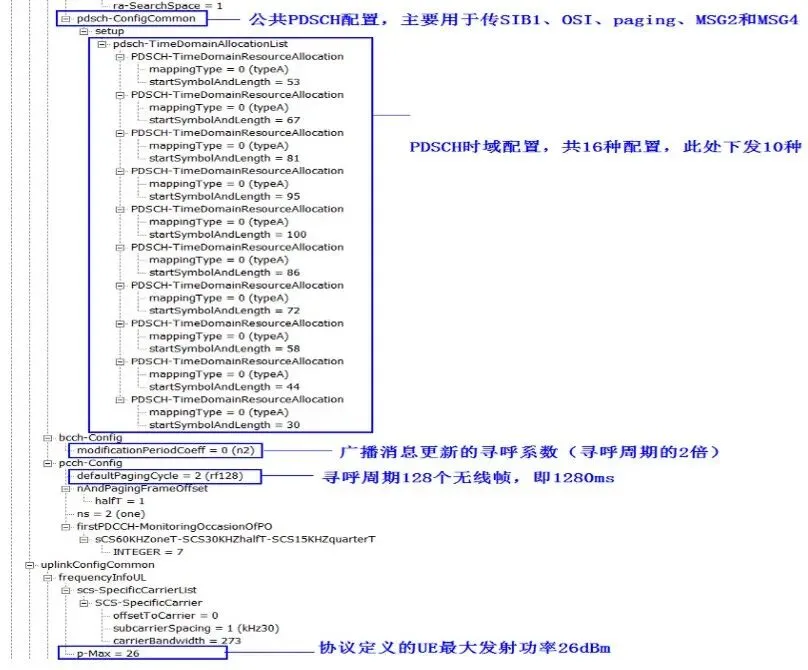 ra-SearchSpace = 1
pdsch-ConfigCommon
公共PDSCH配置，主要用于传SIB1、OSI、paging、MSG2和MSG4
setup
pdsch-TimeDomainAllocationList
PDSCH-TimeDomainResourceAllocation
mappingType = 0 (typeA)
startSymbolAndLength = 53
PDSCH-TimeDomainResourceAllocation
mappingType = 0 (typeA)
startSymbolAndLength = 67
PDSCH-TimeDomainResourceAllocation
mappingType = 0 (typeA)
startSymbolAndLength = 81
PDSCH-TimeDomainResourceAllocation
mappingType = 0 (typeA)
startSymbolAndLength = 95
PDSCH-TimeDomainResourceAllocation
mappingType = 0 (typeA)
startSymbolAndLength = 100
PDSCH-TimeDomainResourceAllocation
mappingType = 0 (typeA)
startSymbolAndLength = 86
PDSCH-TimeDomainResourceAllocation
mappingType = 0 (typeA)
startSymbolAndLength = 72
PDSCH-TimeDomainResourceAllocation
mappingType = 0 (typeA)
startSymbolAndLength = 58
PDSCH-TimeDomainResourceAllocation
mappingType = 0 (typeA)
startSymbolAndLength = 44
PDSCH-TimeDomainResourceAllocation
mappingType = 0 (typeA)
startSymbolAndLength = 30
PDSCH时域配置，共16种配置，此处下发10种
bcch-Config
modificationPeriodCoeff = 0 (n2)
广播消息更新的寻呼系数（寻呼周期的2倍）
pcch-Config
defaultPagingCycle = 2 (rf128)
寻呼周期128个无线帧，即1280ms
nAndPagingFrameOffset
halfT = 1
ns = 2 (one)
firstPDCCH-MonitoringOccasionOfPO
sCS60KHZoneT-SCS30KHZhalfT-SCS15KHZquarterT
INTEGER = 7
uplinkConfigCommon
frequencyInfoUL
scs-SpecificCarrierList
SCS-SpecificCarrier
offsetToCarrier = 0
subcarrierSpacing = 1 (kHz30)
carrierBandwidth = 273
p-Max = 26
协议定义的UE最大发射功率26dBm